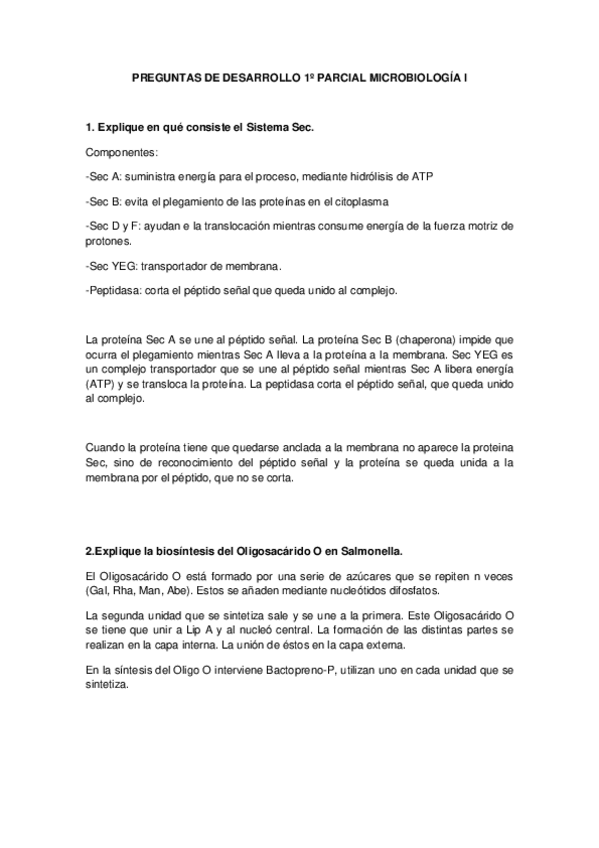 PREGUNTAS DE DESARROLLO 1º PARCIAL MICROBIOLOGÍA I

1. Explique en qué consiste el Sistema Sec.

Componentes:

-Sec A: suministra energía para el proceso, mediante hidrólisis de ATP

-Sec B: evita el plegamiento de las proteínas en el citoplasma

-Sec D y F: ayudan e la translocación mientras consume energía de la fuerza motriz de protones.

-Sec YEG: transportador de membrana.

-Peptidasa: corta el péptido señal que queda unido al complejo.

La proteína Sec A se une al péptido señal. La proteína Sec B (chaperona) impide que ocurra el plegamiento mientras Sec A lleva a la proteína a la membrana. Sec YEG es un complejo transportador que se une al péptido señal mientras Sec A libera energía (ATP) y se transloca la proteína. La peptidasa corta el péptido señal, que queda unido al complejo.

Cuando la proteína tiene que quedarse anclada a la membrana no aparece la proteina Sec, sino de reconocimiento del péptido señal y la proteína se queda unida a la membrana por el péptido, que no se corta.

2.Explique la biosíntesis del Oligosacárido O en Salmonella.

El Oligosacárido O está formado por una serie de azúcares que se repiten n veces (Gal, Rha, Man, Abe). Estos se añaden mediante nucleótidos difosfatos.

La segunda unidad que se sintetiza sale y se une a la primera. Este Oligosacárido O se tiene que unir a Lip A y al nucleó central. La formación de las distintas partes se realizan en la capa interna. La unión de éstos en la capa externa.

En la síntesis del Oligo O interviene Bactopreno-P, utilizan uno en cada unidad que se sintetiza.